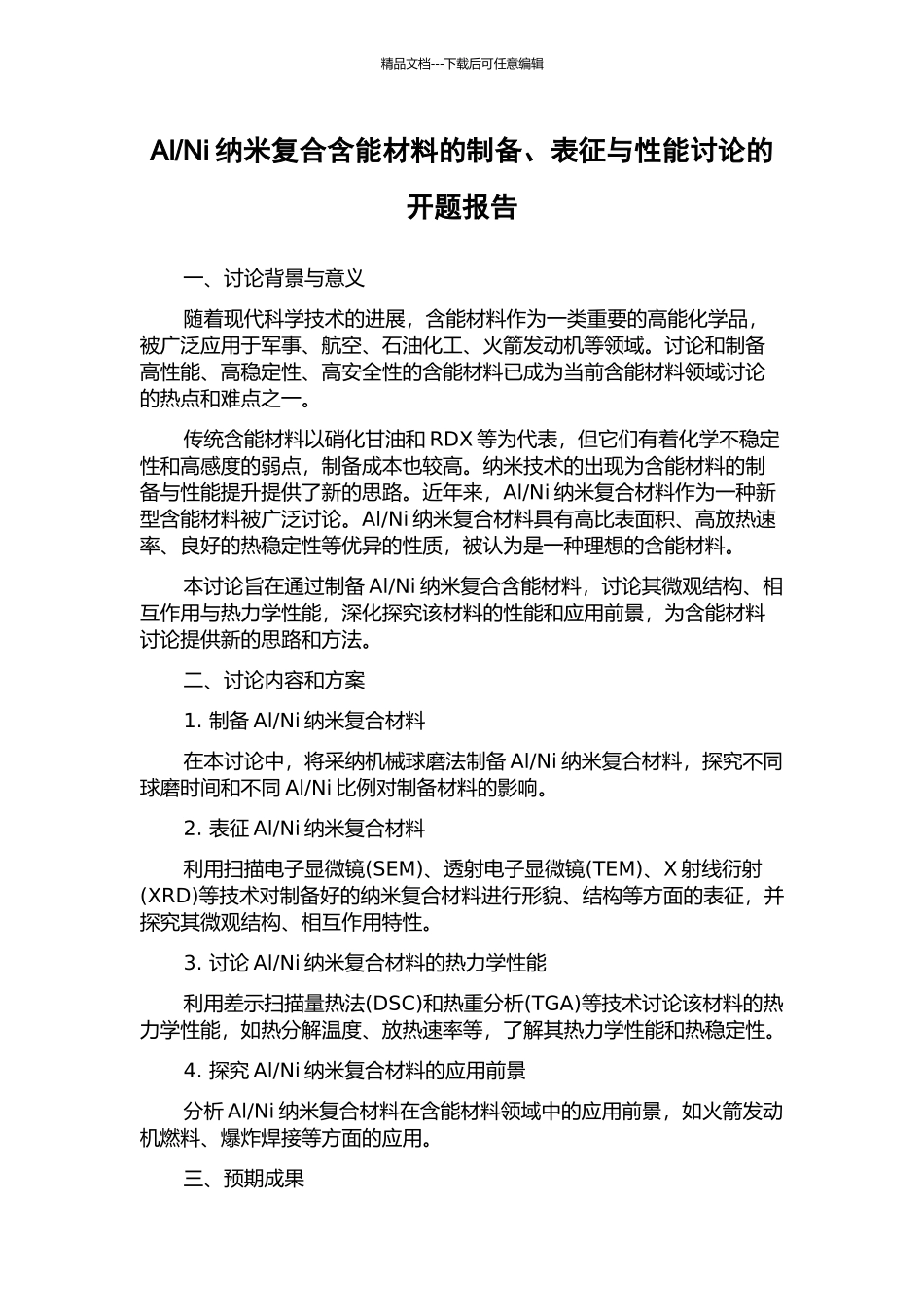 精品文档---下载后可任意编辑

Al/Ni 纳米复合含能材料的制备、表征与性能讨论的开题报告

一、讨论背景与意义

随着现代科学技术的进展，含能材料作为一类重要的高能化学品，被广泛应用于军事、航空、石油化工、火箭发动机等领域。讨论和制备高性能、高稳定性、高安全性的含能材料已成为当前含能材料领域讨论的热点和难点之一。

传统含能材料以硝化甘油和 RDX 等为代表，但它们有着化学不稳定性和高感度的弱点，制备成本也较高。纳米技术的出现为含能材料的制备与性能提升提供了新的思路。近年来，Al/Ni 纳米复合材料作为一种新型含能材料被广泛讨论。Al/Ni 纳米复合材料具有高比表面积、高放热速率、良好的热稳定性等优异的性质，被认为是一种理想的含能材料。

本讨论旨在通过制备 Al/Ni 纳米复合含能材料，讨论其微观结构、相互作用与热力学性能，深化探究该材料的性能和应用前景，为含能材料讨论提供新的思路和方法。

二、讨论内容和方案

1. 制备 Al/Ni 纳米复合材料

在本讨论中，将采纳机械球磨法制备 Al/Ni 纳米复合材料，探究不同球磨时间和不同 Al/Ni 比例对制备材料的影响。

2. 表征 Al/Ni 纳米复合材料

利用扫描电子显微镜(SEM)、透射电子显微镜(TEM)、X 射线衍射(XRD)等技术对制备好的纳米复合材料进行形貌、结构等方面的表征，并探究其微观结构、相互作用特性。

3. 讨论 Al/Ni 纳米复合材料的热力学性能

利用差示扫描量热法(DSC)和热重分析(TGA)等技术讨论该材料的热力学性能，如热分解温度、放热速率等，了解其热力学性能和热稳定性。

4. 探究 Al/Ni 纳米复合材料的应用前景

分析 Al/Ni 纳米复合材料在含能材料领域中的应用前景，如火箭发动机燃料、爆炸焊接等方面的应用。

三、预期成果